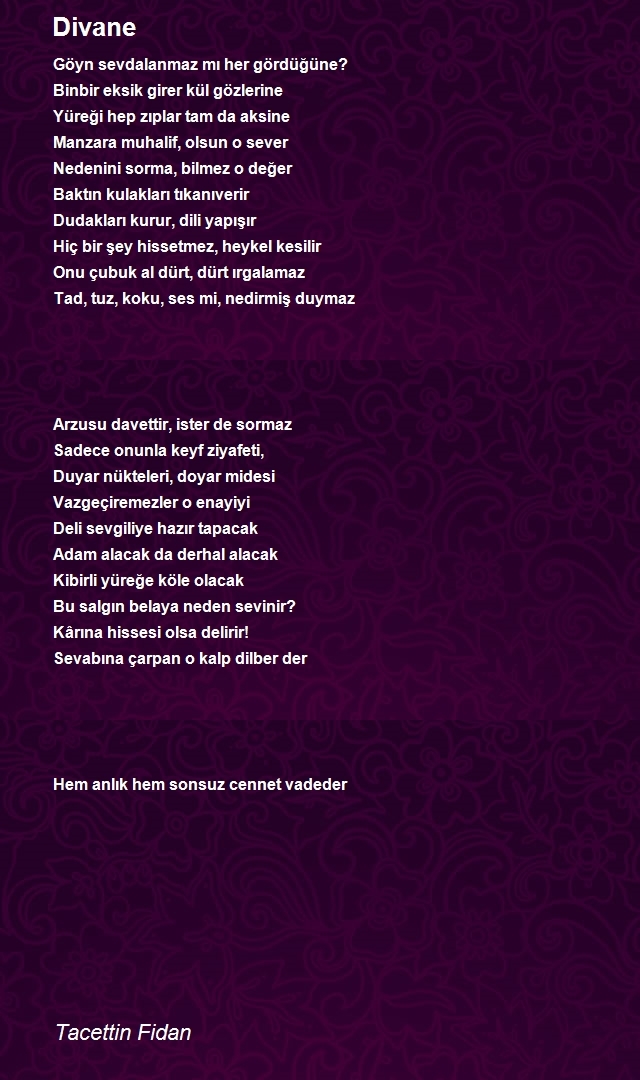 Divane

Göyn sevdalanmaz mı her gördüğüne?
Binbir eksik girer kül gözlerine
Yüreği hep zıplar tam da aksine
Manzara muhalif, olsun o sever
Nedenini sorma, bilmez o değer
Baktın kulakları tıkanıverir
Dudakları kurur, dili yapışır
Hiç bir şey hissetmez, heykel kesilir
Onu çubuk al dürt, dürt ırgalamaz
Tad, tuz, koku, ses mi, nedirmiş duymaz

Arzusu davettir, ister de sormaz
Sadece onunla keyf ziyafeti,
Duyar nükteleri, doyar midesi
Vazgeçiremezler o enayiyi
Deli sevgiliye hazır tapacak
Adam alacak da derhal alacak
Kibirli yüreğe köle olacak
Bu salgın belaya neden sevinir?
Kârına hissesi olsa delirir!
Sevabına çarpan o kalp dilber der

Hem anlık hem sonsuz cennet vadeder

Tacettin Fidan